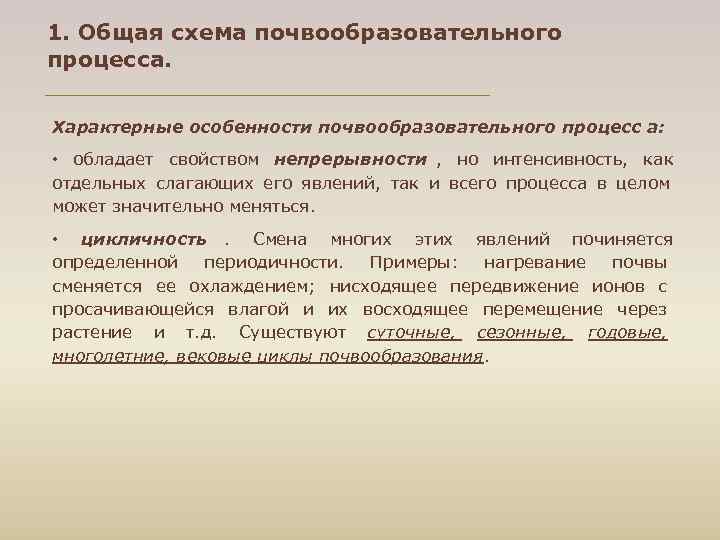 1. Общая схема почвообразовательного процесса.

Характерные особенности почвообразовательного процесс а:

• обладает свойством непрерывности , но интенсивность, как отдельных слагающих его явлений, так и всего процесса в целом может значительно меняться.

• цикличность . Смена многих этих явлений починяется определенной периодичности. Примеры: нагревание почвы сменяется ее охлаждением; нисходящее передвижение ионов с просачивающейся влагой и их восходящее перемещение через растение и т.д. Существуют суточные, сезонные, годовые, многолетние, вековые циклы почвообразования.